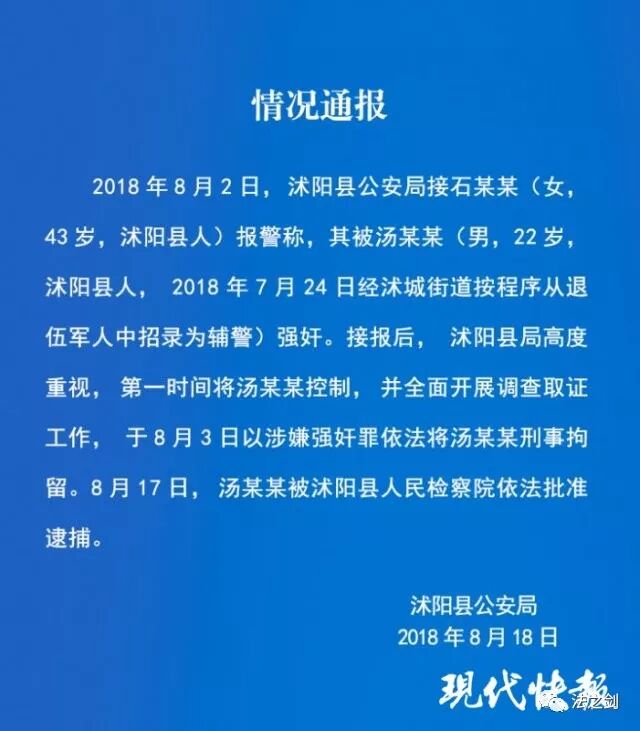 情况通报

2018 年 8 月 2 日，沭阳县公安局接石某某（女，43 岁，沭阳县人）报警称，其被汤某某（男，22 岁，沭阳县人， 2018 年 7 月 24 日经沭城街道按程序从退伍军人中招录为辅警）强奸。接报后， 沭阳县局高度重视， 第一时间将汤某某控制， 并全面开展调查取证工作， 于 8 月 3 日以涉嫌强奸罪依法将汤某某刑事拘留。8 月 17 日， 汤某某被沭阳县人民检察院依法批准逮捕。

沭阳县公安局
2018 年 8 月 18 日

现代快报

法之剑